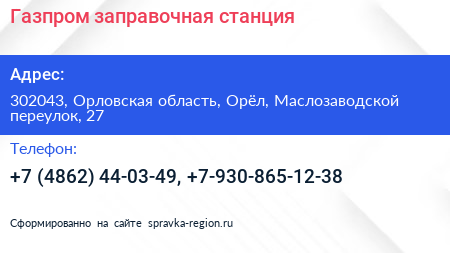 Газпром заправочная станция

Адрес:

302043, Орловская область, Орёл, Маслозаводской переулок, 27

Телефон:

+7 (4862) 44-03-49, +7-930-865-12-38

Сформированно на сайте spravka-region.ru